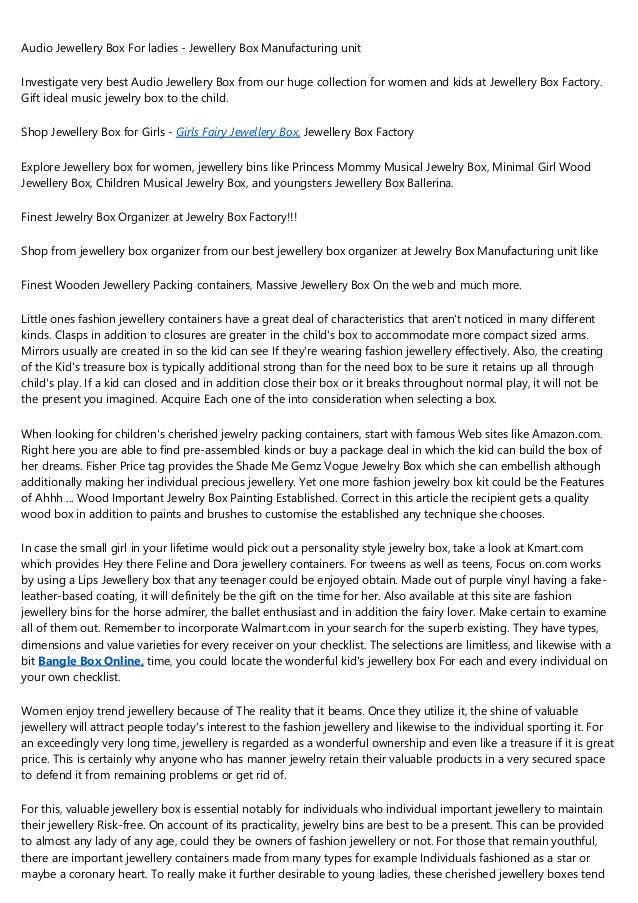 Audio Jewellery Box For ladies - Jewellery Box Manufacturing unit

Investigate very best Audio Jewellery Box from our huge collection for women and kids at Jewellery Box Factory. Gift ideal music jewelry box to the child.

Shop Jewellery Box for Girls - Girls Fairy Jewellery Box, Jewellery Box Factory

Explore Jewellery box for women, jewellery bins like Princess Mommy Musical Jewelry Box, Minimal Girl Wood Jewellery Box, Children Musical Jewelry Box, and youngsters Jewellery Box Ballerina.

Finest Jewelry Box Organizer at Jewelry Box Factory!!!

Shop from jewellery box organizer from our best jewellery box organizer at Jewelry Box Manufacturing unit like

Finest Wooden Jewellery Packing containers, Massive Jewellery Box On the web and much more.

Little ones fashion jewellery containers have a great deal of characteristics that aren't noticed in many different kinds. Clasps in addition to closures are greater in the child's box to accommodate more compact sized arms. Mirrors usually are created in so the kid can see If they're wearing fashion jewellery effectively. Also, the creating of the Kid's treasure box is typically additional strong than for the need box to be sure it retains up all through child's play. If a kid can closed and in addition close their box or it breaks throughout normal play, it will not be the present you imagined. Acquire Each one of the into consideration when selecting a box.

When looking for children's cherished jewelry packing containers, start with famous Web sites like Amazon.com. Right here you are able to find pre-assembled kinds or buy a package deal in which the kid can build the box of her dreams. Fisher Price tag provides the Shade Me Gemz Vogue Jewelry Box which she can embellish although additionally making her individual precious jewellery. Yet one more fashion jewelry box kit could be the Features of Ahhh ... Wood Important Jewelry Box Painting Established. Correct in this article the recipient gets a quality wood box in addition to paints and brushes to customise the established any technique she chooses.

In case the small girl in your lifetime would pick out a personality style jewelry box, take a look at Kmart.com which provides Hey there Feline and Dora jewellery containers. For tweens as well as teens, Focus on.com works by using a Lips Jewellery box that any teenager could be enjoyed obtain. Made out of purple vinyl having a fake-leather-based coating, it will definitely be the gift on the time for her. Also available at this site are fashion jewellery bins for the horse admirer, the ballet enthusiast and in addition the fairy lover. Make certain to examine all of them out. Remember to incorporate Walmart.com in your search for the superb existing. They have types, dimensions and value varieties for every receiver on your checklist. The selections are limitless, and likewise with a bit Bangle Box Online, time, you could locate the wonderful kid's jewellery box For each and every individual on your own checklist.

Women enjoy trend jewellery because of The reality that it beams. Once they utilize it, the shine of valuable jewellery will attract people today's interest to the fashion jewellery and likewise to the individual sporting it. For an exceedingly very long time, jewellery is regarded as a wonderful ownership and even like a treasure if it is great price. This is certainly why anyone who has manner jewelry retain their valuable products in a very secured space to defend it from remaining problems or get rid of.

For this, valuable jewellery box is essential notably for individuals who individual important jewellery to maintain their jewellery Risk-free. On account of its practicality, jewelry bins are best to be a present. This can be provided to almost any lady of any age, could they be owners of fashion jewellery or not. For those that remain youthful, there are important jewellery containers made from many types for example Individuals fashioned as a star or maybe a coronary heart. To really make it further desirable to young ladies, these cherished jewellery boxes tend